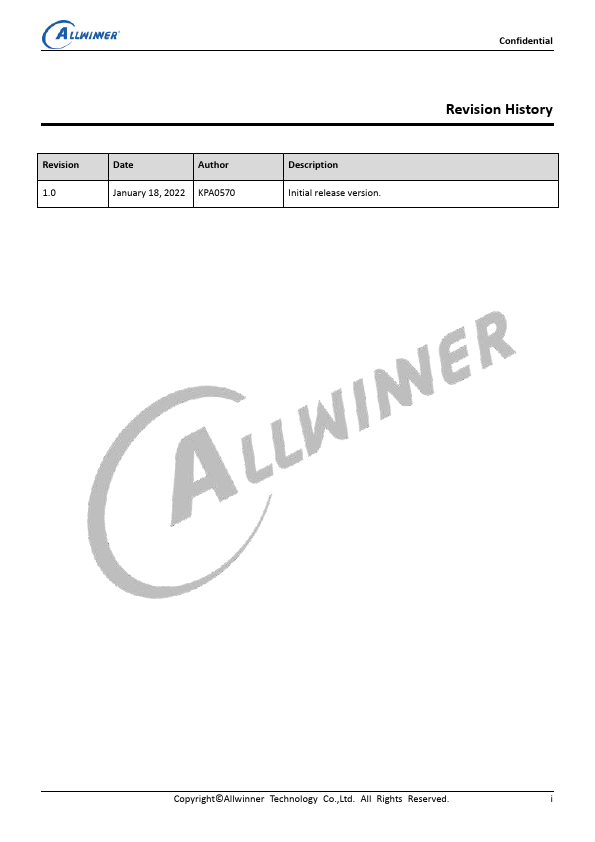 ALLWINNER

Confidential

Revision History

| Revision | Date | Author | Description |
|---|---|---|---|
| 1.0 | January 18, 2022 | KPA0570 | Initial release version. |

Copyright©Allwinner Technology Co.,Ltd. All Rights Reserved.

i

ALLWINNER